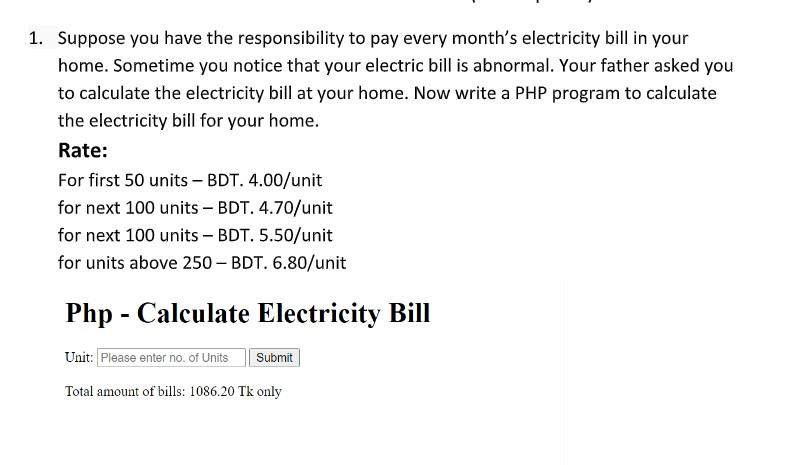 1. Suppose you have the responsibility to pay every month's electricity bill in your home. Sometime you notice that your electric bill is abnormal. Your father asked you to calculate the electricity bill at your home. Now write a PHP program to calculate the electricity bill for your home.

Rate:

For first 50 units – BDT. 4.00/unit
for next 100 units – BDT. 4.70/unit
for next 100 units – BDT. 5.50/unit
for units above 250 – BDT. 6.80/unit

Php - Calculate Electricity Bill

Unit: Please enter no. of Units Submit

Total amount of bills: 1086.20 Tk only